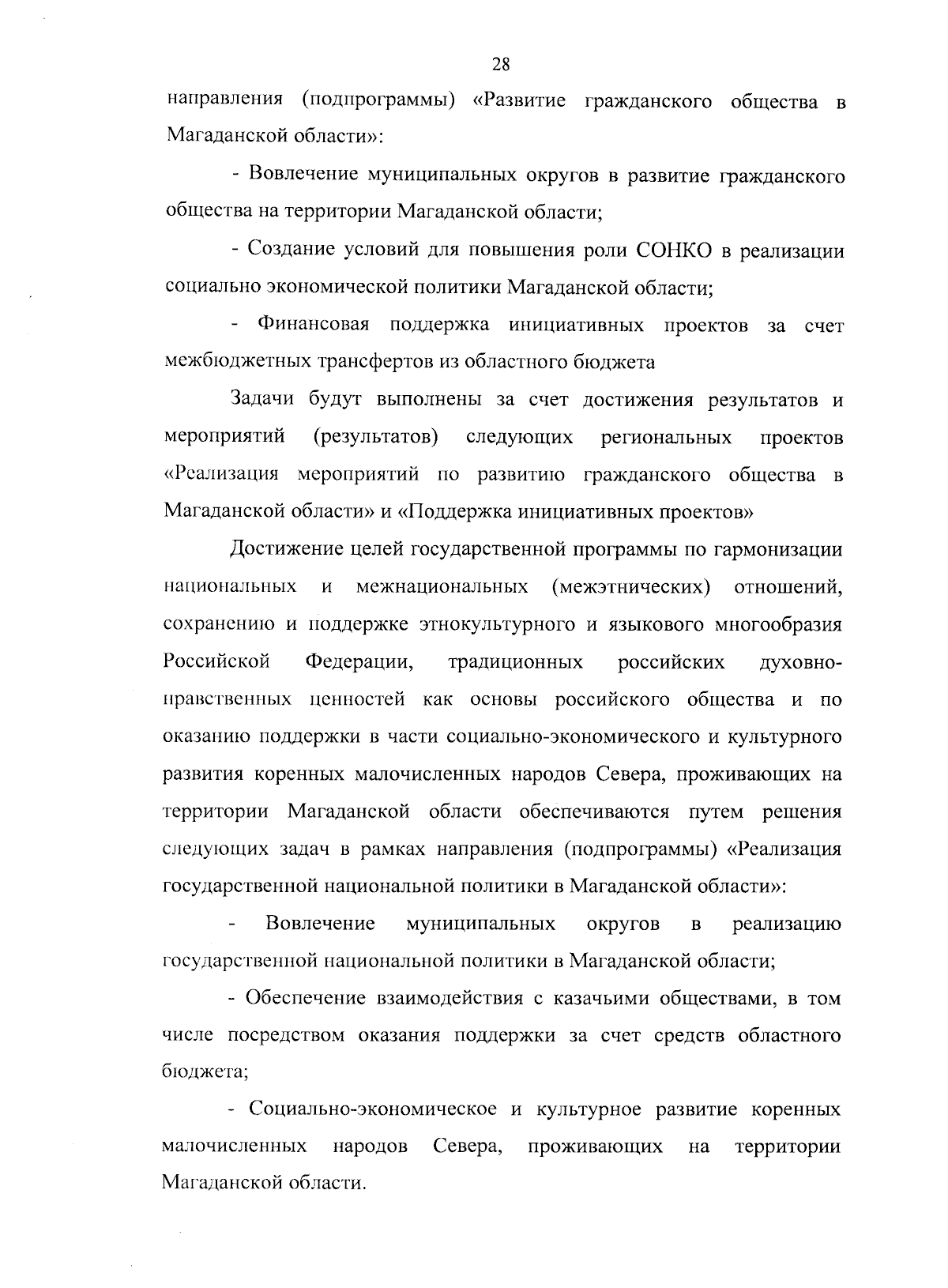 28

направления (подпрограммы) «Развитие гражданского общества в Магаданской области»:

- Вовлечение муниципальных округов в развитие гражданского общества на территории Магаданской области;

- Создание условий для повышения роли СОНКО в реализации социально экономической политики Магаданской области;

- Финансовая поддержка инициативных проектов за счет межбюджетных трансфертов из областного бюджета

Задачи будут выполнены за счет достижения результатов и мероприятий (результатов) следующих региональных проектов «Реализация мероприятий по развитию гражданского общества в Магаданской области» и «Поддержка инициативных проектов»

Достижение целей государственной программы по гармонизации национальных и межнациональных (межэтнических) отношений, сохранению и поддержке этнокультурного и языкового многообразия Российской Федерации, традиционных российских духовно-нравственных ценностей как основы российского общества и по оказанию поддержки в части социально-экономического и культурного развития коренных малочисленных народов Севера, проживающих на территории Магаданской области обеспечиваются путем решения следующих задач в рамках направления (подпрограммы) «Реализация государственной национальной политики в Магаданской области»:

- Вовлечение муниципальных округов в реализацию государственной национальной политики в Магаданской области;

- Обеспечение взаимодействия с казачьими обществами, в том числе посредством оказания поддержки за счет средств областного бюджета;

- Социально-экономическое и культурное развитие коренных малочисленных народов Севера, проживающих на территории Магаданской области.